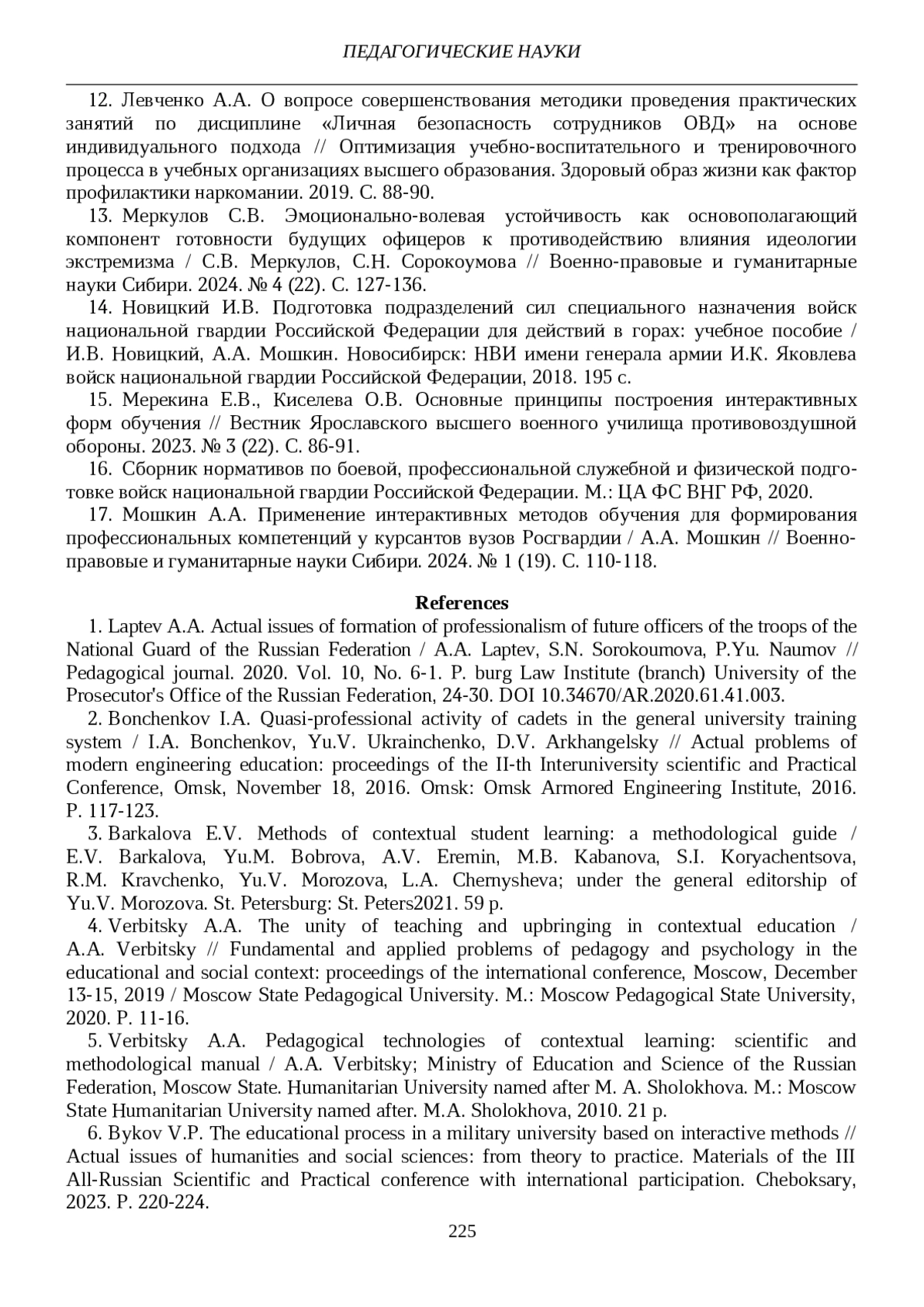 ПЕДАГОГИЧЕСКИЕ НАУКИ

12. Левченко А.А. О вопросе совершенствования методики проведения практических занятий по дисциплине «Личная безопасность сотрудников ОВД» на основе индивидуального подхода // Оптимизация учебно-воспитательного и тренировочного процесса в учебных организациях высшего образования. Здоровый образ жизни как фактор профилактики наркомании. 2019. С. 88-90.

13. Меркулов С.В. Эмоционально-волевая устойчивость как основополагающий компонент готовности будущих офицеров к противодействию влияния идеологии экстремизма / С.В. Меркулов, С.Н. Сорокоумова // Военно-правовые и гуманитарные науки Сибири. 2024. № 4 (22). С. 127-136.

14. Новицкий И.В. Подготовка подразделений сил специального назначения войск национальной гвардии Российской Федерации для действий в горах: учебное пособие / И.В. Новицкий, А.А. Мошкин. Новосибирск: НВИ имени генерала армии И.К. Яковлева войск национальной гвардии Российской Федерации, 2018. 195 с.

15. Мерекина Е.В., Киселева О.В. Основные принципы построения интерактивных форм обучения // Вестник Ярославского высшего военного училища противовоздушной обороны. 2023. № 3 (22). С. 86-91.

16. Сборник нормативов по боевой, профессиональной служебной и физической подготовке войск национальной гвардии Российской Федерации. М.: ЦА ФС ВНГ РФ, 2020.

17. Мошкин А.А. Применение интерактивных методов обучения для формирования профессиональных компетенций у курсантов вузов Росгвардии / А.А. Мошкин // Военно-правовые и гуманитарные науки Сибири. 2024. № 1 (19). С. 110-118.

References

1. Laptev A.A. Actual issues of formation of professionalism of future officers of the troops of the National Guard of the Russian Federation / A.A. Laptev, S.N. Sorokoumova, P.Yu. Naumov // Pedagogical journal. 2020. Vol. 10, No. 6-1. P. burg Law Institute (branch) University of the Prosecutor's Office of the Russian Federation, 24-30. DOI 10.34670/AR.2020.61.41.003.

2. Bonchenkov I.A. Quasi-professional activity of cadets in the general university training system / I.A. Bonchenkov, Yu.V. Ukrainchenko, D.V. Arkhangelsky // Actual problems of modern engineering education: proceedings of the II-th Interuniversity scientific and Practical Conference, Omsk, November 18, 2016. Omsk: Omsk Armored Engineering Institute, 2016. P. 117-123.

3. Barkalova E.V. Methods of contextual student learning: a methodological guide / E.V. Barkalova, Yu.M. Bobrova, A.V. Eremin, M.B. Kabanova, S.I. Koryachentsova, R.M. Kravchenko, Yu.V. Morozova, L.A. Chernysheva; under the general editorship of Yu.V. Morozova. St. Petersburg: St. Peters2021. 59 p.

4. Verbitsky A.A. The unity of teaching and upbringing in contextual education / A.A. Verbitsky // Fundamental and applied problems of pedagogy and psychology in the educational and social context: proceedings of the international conference, Moscow, December 13-15, 2019 / Moscow State Pedagogical University. M.: Moscow Pedagogical State University, 2020. P. 11-16.

5. Verbitsky A.A. Pedagogical technologies of contextual learning: scientific and methodological manual / A.A. Verbitsky; Ministry of Education and Science of the Russian Federation, Moscow State. Humanitarian University named after M. A. Sholokhova. M.: Moscow State Humanitarian University named after. M.A. Sholokhova, 2010. 21 p.

6. Bykov V.P. The educational process in a military university based on interactive methods // Actual issues of humanities and social sciences: from theory to practice. Materials of the III All-Russian Scientific and Practical conference with international participation. Cheboksary, 2023. P. 220-224.

225